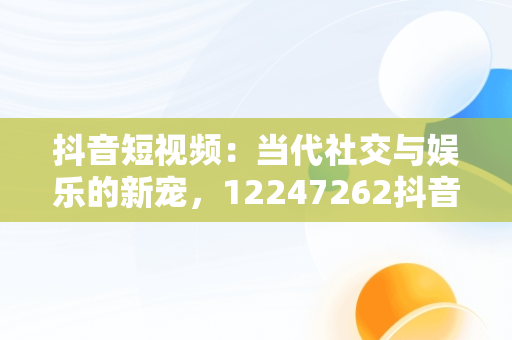 抖音短视频：当代社交与娱乐的新宠，12247262抖音